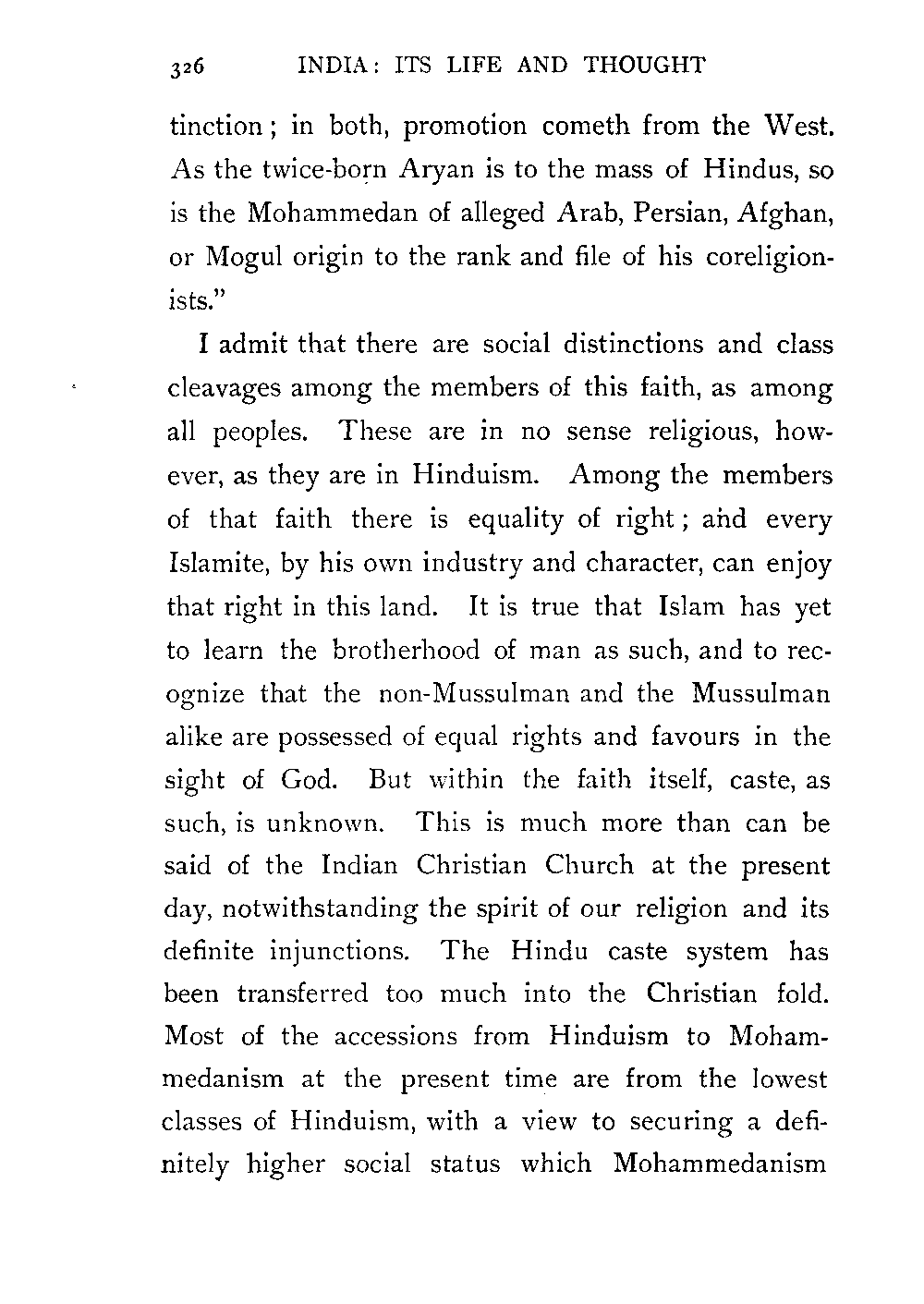 326 INDIA: ITS LIFE AND THOUGHT

tinction; in both, promotion cometh from the West. As the twice-born Aryan is to the mass of Hindus, so is the Mohammedan of alleged Arab, Persian, Afghan, or Mogul origin to the rank and file of his coreligionists."

I admit that there are social distinctions and class cleavages among the members of this faith, as among all peoples. These are in no sense religious, however, as they are in Hinduism. Among the members of that faith there is equality of right; and every Islamite, by his own industry and character, can enjoy that right in this land. It is true that Islam has yet to learn the brotherhood of man as such, and to recognize that the non-Mussulman and the Mussulman alike are possessed of equal rights and favours in the sight of God. But within the faith itself, caste, as such, is unknown. This is much more than can be said of the Indian Christian Church at the present day, notwithstanding the spirit of our religion and its definite injunctions. The Hindu caste system has been transferred too much into the Christian fold. Most of the accessions from Hinduism to Mohammedanism at the present time are from the lowest classes of Hinduism, with a view to securing a definitely higher social status which Mohammedanism